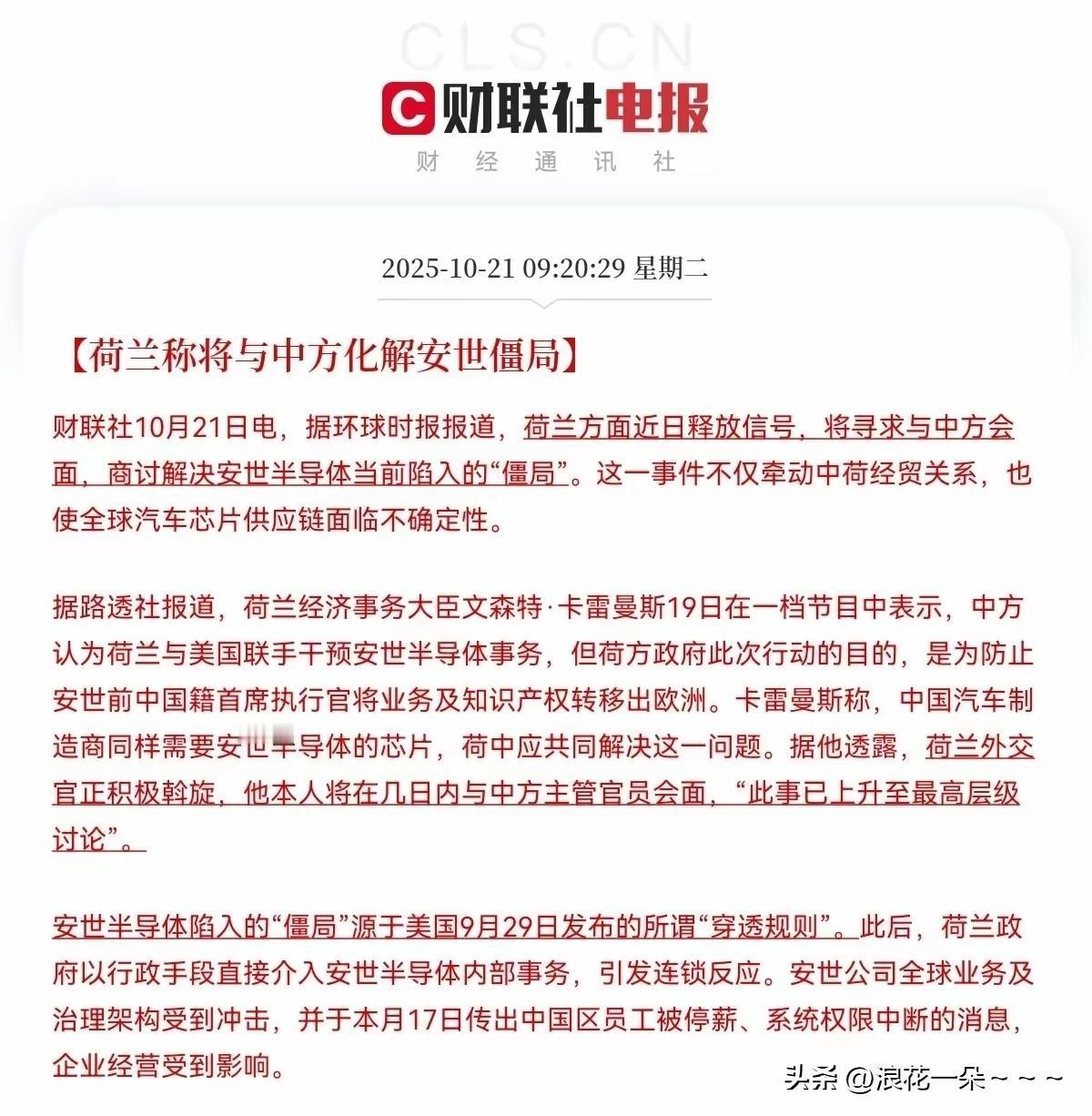 CLS.CN

财联社电报

财 经 通 讯 社

2025-10-21 09:20:29 星期二

【荷兰称将与中方化解安世僵局】

财联社10月21日电，据环球时报报道，荷兰方面近日释放信号，将寻求与中方会面，商讨解决安世半导体当前陷入的“僵局”。这一事件不仅牵动中荷经贸关系，也使全球汽车芯片供应链面临不确定性。

据路透社报道，荷兰经济事务大臣文森特·卡雷曼斯19日在一档节目中表示，中方认为荷兰与美国联手干预安世半导体事务，但荷方政府此次行动的目的，是为防止安世前中国籍首席执行官将业务及知识产权转移出欧洲。卡雷曼斯称，中国汽车制造商同样需要安世半导体的芯片，荷中应共同解决这一问题。据他透露，荷兰外交官正积极斡旋，他本人将在几日内与中方主管官员会面，“此事已上升至最高层级讨论”。

安世半导体陷入的“僵局”源于美国9月29日发布的所谓“穿透规则”。此后，荷兰政府以行政手段直接介入安世半导体内部事务，引发连锁反应。安世公司全球业务及治理架构受到冲击，并于本月17日传出中国区员工被停薪、系统权限中断的消息，企业经营受到影响。

头条 @浪花一朵~~~